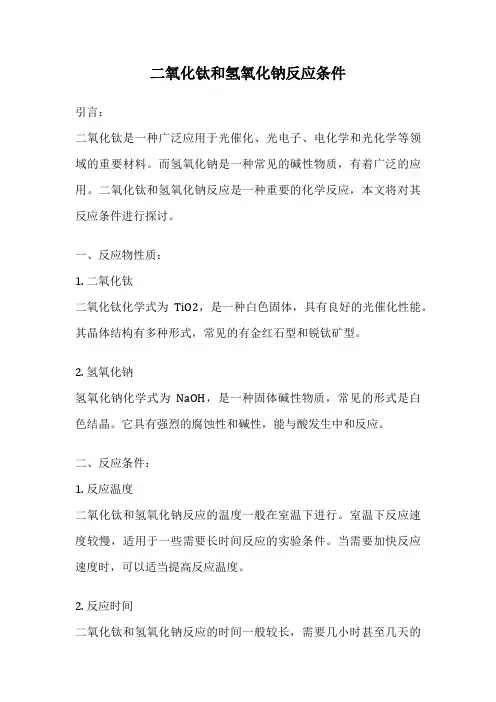 二氧化钛和氢氧化钠反应条件

引言：

二氧化钛是一种广泛应用于光催化、光电子、电化学和光化学等领域的重要材料。而氢氧化钠是一种常见的碱性物质，有着广泛的应用。二氧化钛和氢氧化钠反应是一种重要的化学反应，本文将对其反应条件进行探讨。

一、反应物性质：

1. 二氧化钛

二氧化钛化学式为 TiO2，是一种白色固体，具有良好的光催化性能。其晶体结构有多种形式，常见的有金红石型和锐钛矿型。

2. 氢氧化钠

氢氧化钠化学式为 NaOH，是一种固体碱性物质，常见的形式是白色结晶。它具有强烈的腐蚀性和碱性，能与酸发生中和反应。

二、反应条件：

1. 反应温度

二氧化钛和氢氧化钠反应的温度一般在室温下进行。室温下反应速度较慢，适用于一些需要长时间反应的实验条件。当需要加快反应速度时，可以适当提高反应温度。

2. 反应时间

二氧化钛和氢氧化钠反应的时间一般较长，需要几小时甚至几天的